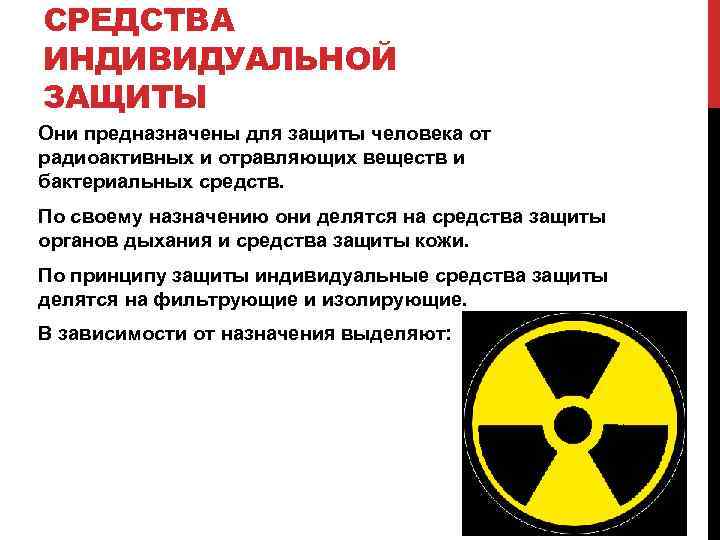 СРЕДСТВА
ИНДИВИДУАЛЬНОЙ
ЗАЩИТЫ

Они предназначены для защиты человека от радиоактивных и отравляющих веществ и бактериальных средств.

По своему назначению они делятся на средства защиты органов дыхания и средства защиты кожи.

По принципу защиты индивидуальные средства защиты делятся на фильтрующие и изолирующие.

В зависимости от назначения выделяют: